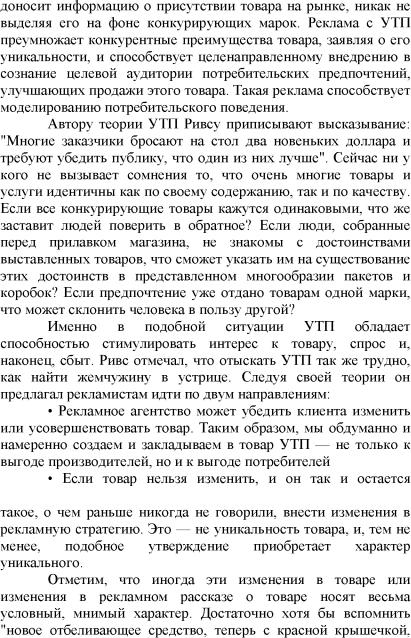 доносит информацию о присутствии товара на рынке, никак не выделяя его на фоне конкурирующих марок. Реклама с УТП преумножает конкурентные преимущества товара, заявляя о его уникальности, и способствует целенаправленному внедрению в сознание целевой аудитории потребительских предпочтений, улучшающих продажи этого товара. Такая реклама способствует моделированию потребительского поведения.

Автору теории УТП Ривсу приписывают высказывание: "Многие заказчики бросают на стол два новеньких доллара и требуют убедить публику, что один из них лучше". Сейчас ни у кого не вызывает сомнения то, что очень многие товары и услуги идентичны как по своему содержанию, так и по качеству. Если все конкурирующие товары кажутся одинаковыми, что же заставит людей поверить в обратное? Если люди, собранные перед прилавком магазина, не знакомы с достоинствами выставленных товаров, что сможет указать им на существование этих достоинств в представленном многообразии пакетов и коробок? Если предпочтение уже отдано товарам одной марки, что может склонить человека в пользу другой?

Именно в подобной ситуации УТП обладает способностью стимулировать интерес к товару, спрос и, наконец, сбыт. Ривс отмечал, что отыскать УТП так же трудно, как найти жемчужину в устрице. Следуя своей теории он предлагал рекламистам идти по двум направлениям:

• Рекламное агентство может убедить клиента изменить или усовершенствовать товар. Таким образом, мы обдуманно и намеренно создаем и закладываем в товар УТП — не только к выгоде производителей, но и к выгоде потребителей

• Если товар нельзя изменить, и он так и остается

такое, о чем раньше никогда не говорили, внести изменения в рекламную стратегию. Это — не уникальность товара, и, тем не менее, подобное утверждение приобретает характер уникального.

Отметим, что иногда эти изменения в товаре или изменения в рекламном рассказе о товаре носят весьма условный, мнимый характер. Достаточно хотя бы вспомнить "новое отбеливающее средство, теперь с красной крышечкой,